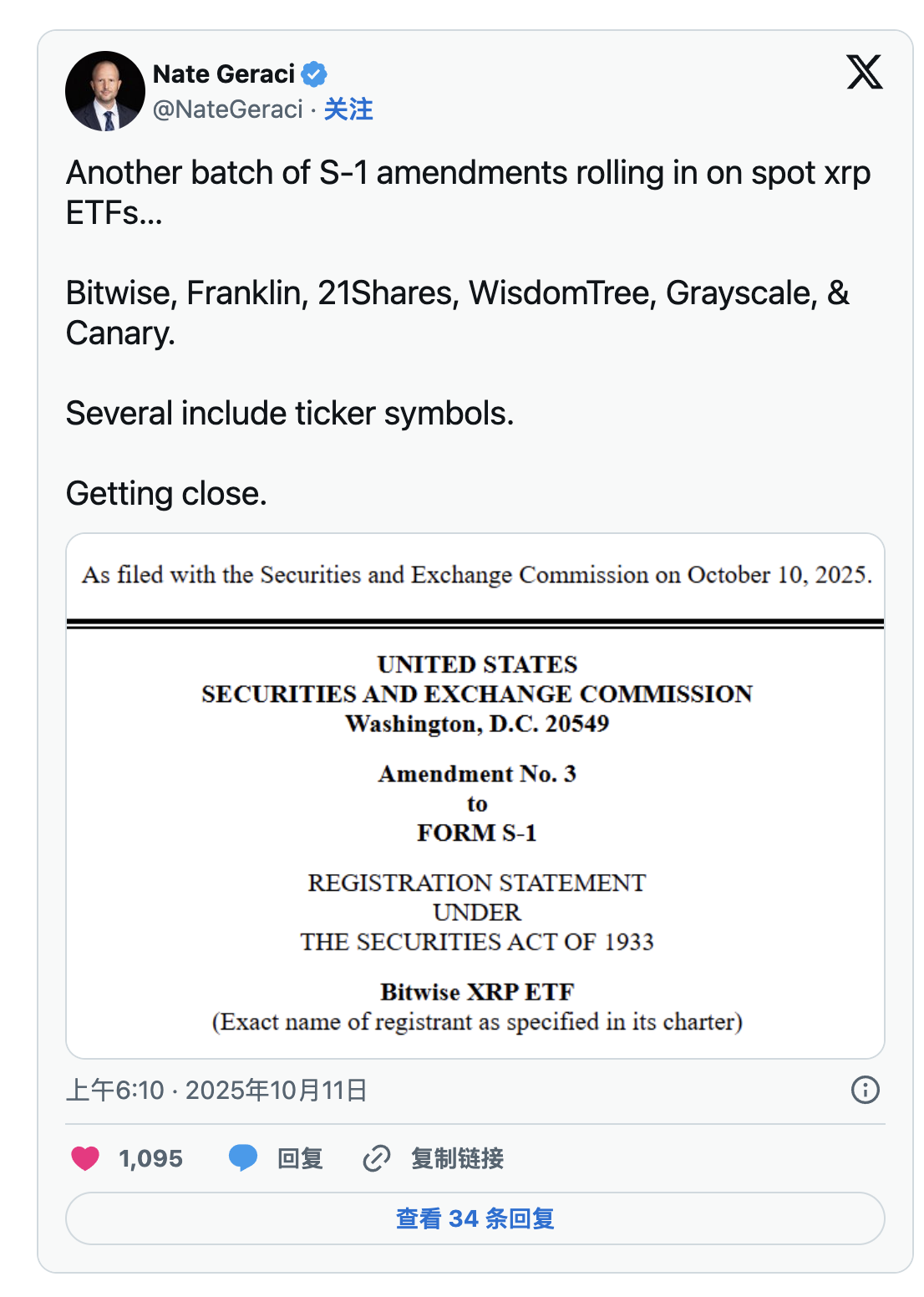 Nate Geraci
@NateGeraci · 关注

Another batch of S-1 amendments rolling in on spot xrp ETFs...

Bitwise, Franklin, 21Shares, WisdomTree, Grayscale, & Canary.

Several include ticker symbols.

Getting close.

As filed with the Securities and Exchange Commission on October 10, 2025.

UNITED STATES
SECURITIES AND EXCHANGE COMMISSION
Washington, D.C. 20549

Amendment No. 3
to
FORM S-1

REGISTRATION STATEMENT
UNDER
THE SECURITIES ACT OF 1933

Bitwise XRP ETF
(Exact name of registrant as specified in its charter)

上午6:10 · 2025年10月11日

1,095 回复 复制链接

查看 34 条回复